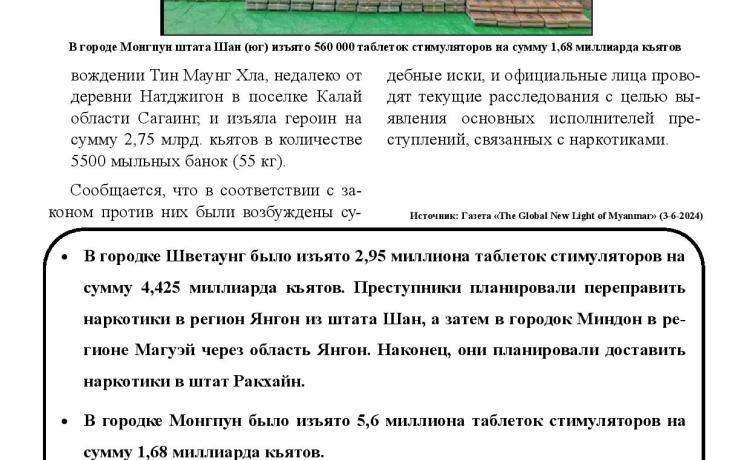 В городе Монгпун штата Шан (юг) изъято 560 000 таблеток стимуляторов на сумму 1,68 миллиарда кьятов

вождении Тин Маунг Хла, недалеко от деревни Натджигон в поселке Калай области Сагаинг, и изъяла героин на сумму 2,75 млрд. кьятов в количестве 5500 мыльных банок (55 кг).

Сообщается, что в соответствии с законом против них были возбуждены судебные иски, и официальные лица проводят текущие расследования с целью выявления основных исполнителей преступлений, связанных с наркотиками.

Источник: Газета «The Global New Light of Myanmar» (3-6-2024)

• В городке Шветаунг было изъято 2,95 миллиона таблеток стимуляторов на сумму 4,425 миллиарда кьятов. Преступники планировали переправить наркотики в регион Янгон из штата Шан, а затем в городок Миндон в регионе Магуэй через область Янгон. Наконец, они планировали доставить наркотики в штат Ракхайн.

• В городке Монгпун было изъято 5,6 миллиона таблеток стимуляторов на сумму 1,68 миллиарда кьятов.